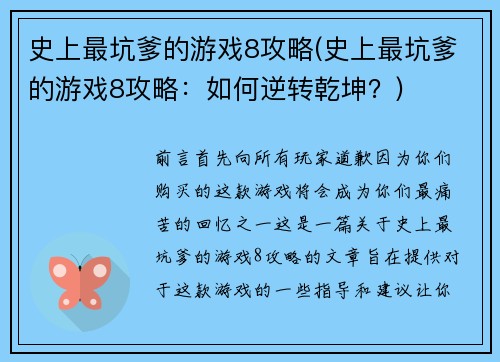 史上最坑爹的游戏8攻略(史上最坑爹的游戏8攻略：如何逆转乾坤？)

前言首先向所有玩家道歉因为你们购买的这款游戏将会成为你们最痛苦的回忆之一这是一篇关于史上最坑爹的游戏8攻略的文章旨在提供对于这款游戏的一些指导和建议让你